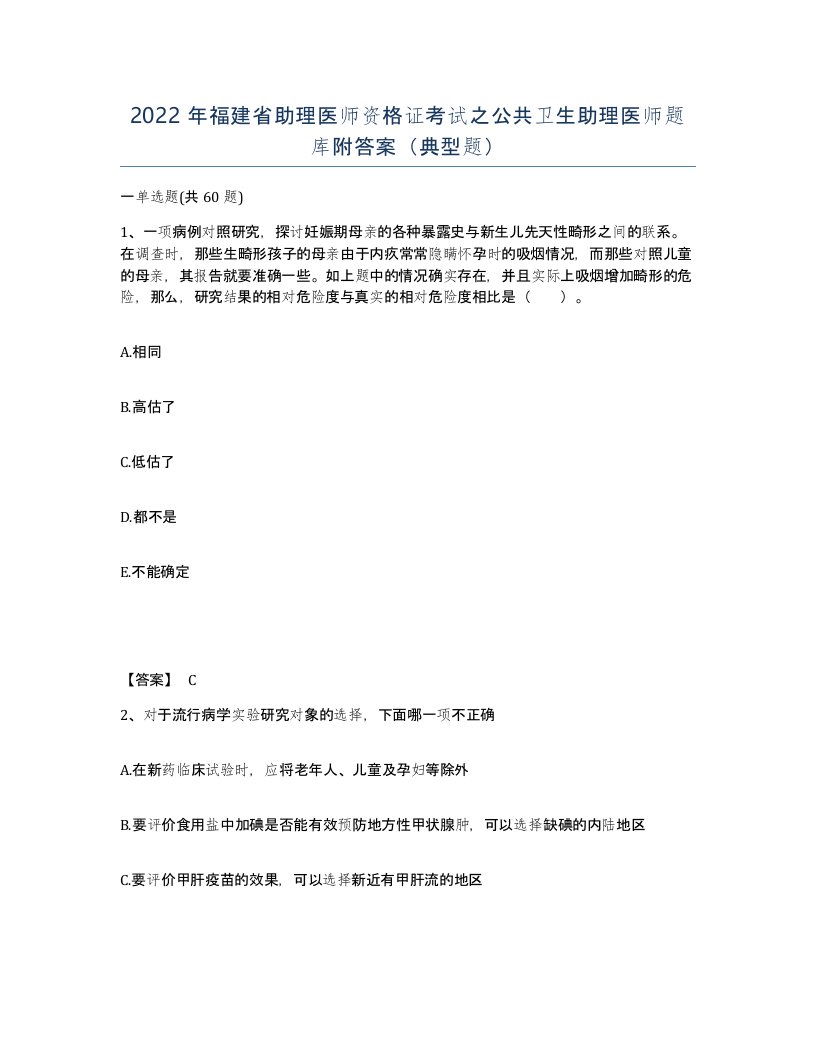 2022 年福建省助理医师资格证考试之公共卫生助理医师题库附答案（典型题）

一单选题(共 60 题)

1、一项病例对照研究，探讨妊娠期母亲的各种暴露史与新生儿先天性畸形之间的联系。在调查时，那些生畸形孩子的母亲由于内疚常常隐瞒怀孕时的吸烟情况，而那些对照儿童的母亲，其报告就要准确一些。如上题中的情况确实存在，并且实际上吸烟增加畸形的危险，那么，研究结果的相对危险度与真实的相对危险度相比是（　　）。

A.相同

B.高估了

C.低估了

D.都不是

E.不能确定

【答案】 C

2、对于流行病学实验研究对象的选择，下面哪一项不正确

A.在新药临床试验时，应将老年人、儿童及孕妇等除外

B.要评价食用盐中加碘是否能有效预防地方性甲状腺肿，可以选择缺碘的内陆地区

C.要评价甲肝疫苗的效果，可以选择新近有甲肝流的地区